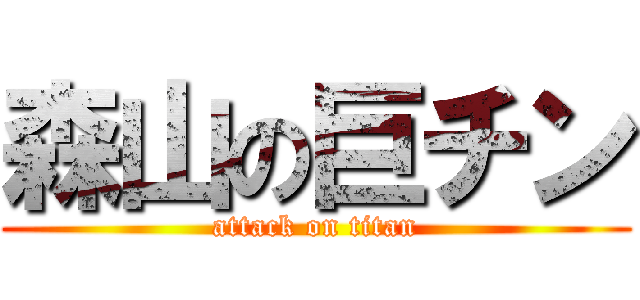 森山の巨チン
attack on titan